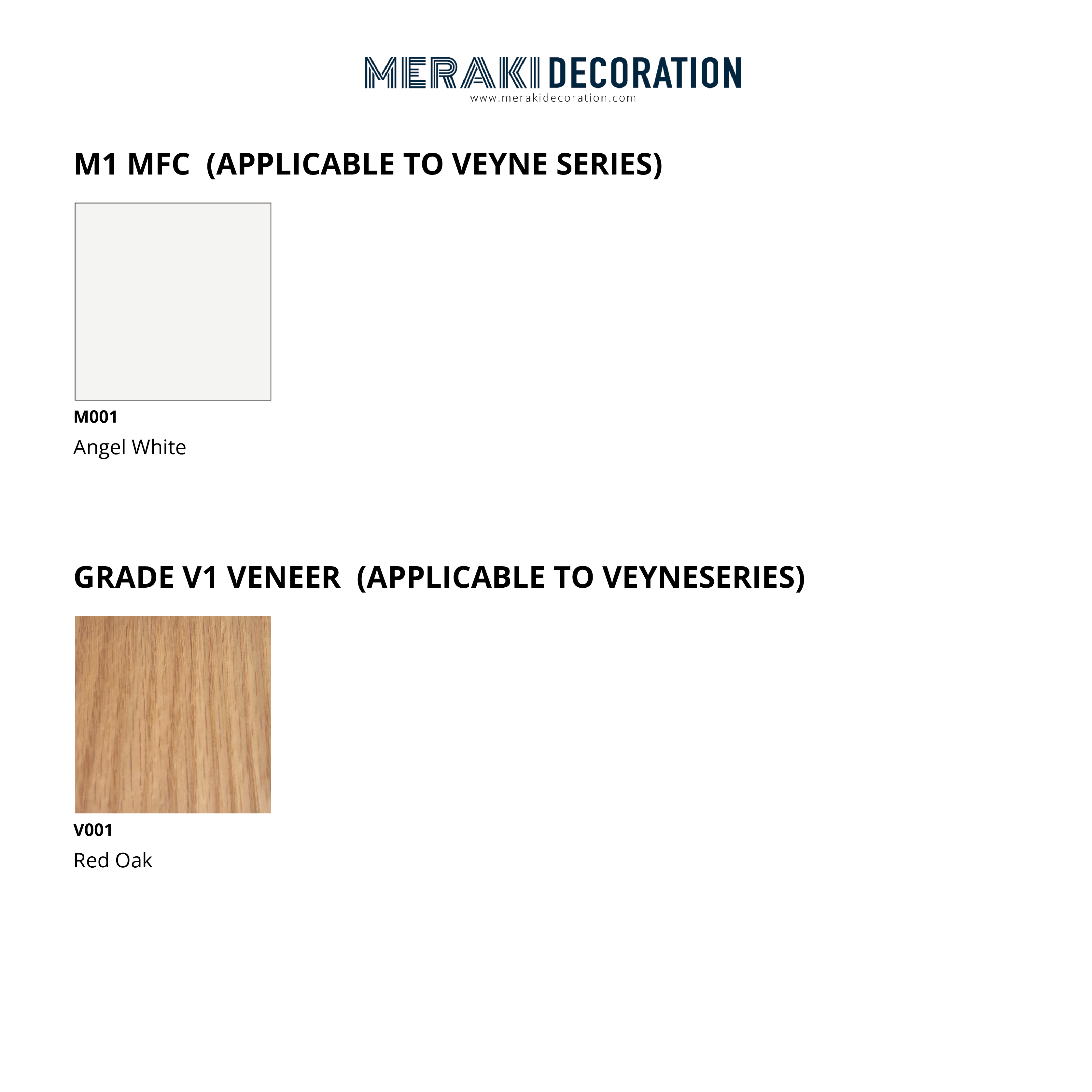 MERAKI DECORATION
www.merakidecoration.com

M1 MFC (APPLICABLE TO VEYNE SERIES)

M001
Angel White

GRADE V1 VENEER (APPLICABLE TO VEYNESERIES)

V001
Red Oak